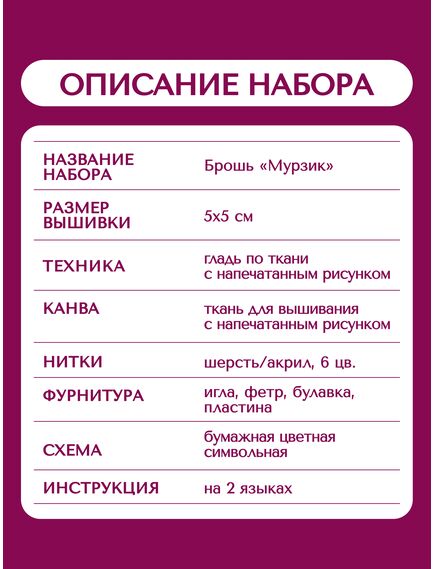 ОПИСАНИЕ НАБОРА

| | |
|---|---|
| НАЗВАНИЕ НАБОРА | Брошь «Мурзик» |
| РАЗМЕР ВЫШИВКИ | 5х5 см |
| ТЕХНИКА | гладь по ткани с напечатанным рисунком |
| КАНВА | ткань для вышивания с напечатанным рисунком |
| НИТКИ | шерсть/акрил, 6 цв. |
| ФУРНИТУРА | игла, фетр, булавка, пластина |
| СХЕМА | бумажная цветная символьная |
| ИНСТРУКЦИЯ | на 2 языках |